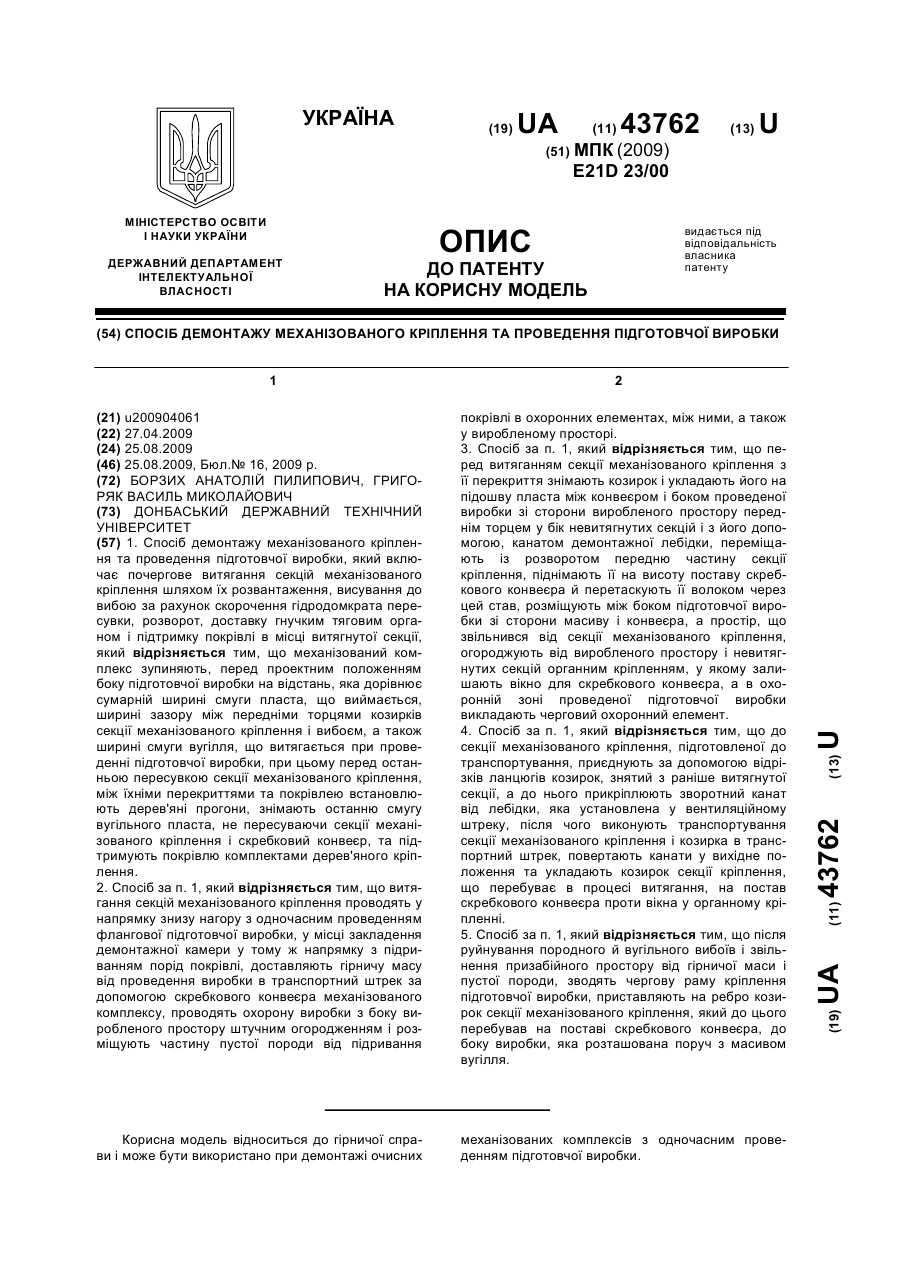 УКРАЇНА

(19) UA (11) 43762 (13) U

(51) МПК (2009)
E21D 23/00

МІНІСТЕРСТВО ОСВІТИ І НАУКИ УКРАЇНИ

ДЕРЖАВНИЙ ДЕПАРТАМЕНТ ІНТЕЛЕКТУАЛЬНОЇ ВЛАСНОСТІ

ОПИС
ДО ПАТЕНТУ
НА КОРИСНУ МОДЕЛЬ

видається під відповідальність власника патенту

(54) СПОСІБ ДЕМОНТАЖУ МЕХАНІЗОВАНОГО КРІПЛЕННЯ ТА ПРОВЕДЕННЯ ПІДГОТОВЧОЇ ВИРОБКИ

1

(21) u200904061
(22) 27.04.2009
(24) 25.08.2009
(46) 25.08.2009, Бюл.№ 16, 2009 р.
(72) БОРЗИХ АНАТОЛІЙ ПИЛИПОВИЧ, ГРИГОРЯК ВАСИЛЬ МИКОЛАЙОВИЧ
(73) ДОНБАСЬКИЙ ДЕРЖАВНИЙ ТЕХНІЧНИЙ УНІВЕРСИТЕТ
(57) 1. Спосіб демонтажу механізованого кріплення та проведення підготовчої виробки, який включає почергове витягання секцій механізованого кріплення шляхом їх розвантаження, висування до вибою за рахунок скорочення гідродомкрата пересувки, розворот, доставку гнучким тяговим органом і підтримку покрівлі в місці витягнутої секції, який відрізняється тим, що механізований комплекс зупиняють, перед проектним положенням боку підготовчої виробки на відстань, яка дорівнює сумарній ширині смуги пласта, що виймається, ширині зазору між передніми торцями козирків секцій механізованого кріплення і вибоєм, а також ширині смуги вугілля, що витягається при проведенні підготовчої виробки, при цьому перед останньою пересувкою секції механізованого кріплення, між їхніми перекриттями та покрівлею встановлюють дерев'яні прогони, знімають останню смугу вугільного пласта, не пересуваючи секції механізованого кріплення і скребковий конвеєр, та підтримують покрівлю комплектами дерев'яного кріплення.
2. Спосіб за п. 1, який відрізняється тим, що витягання секцій механізованого кріплення проводять у напрямку знизу нагору з одночасним проведенням флангової підготовчої виробки, у місці закладення демонтажної камери у тому ж напрямку з підриванням порід покрівлі, доставляють гірничу масу від проведення виробки в транспортний штрек за допомогою скребкового конвеєра механізованого комплексу, проводять охорону виробки з боку виробленого простору штучним огородженням і розміщують частину пустої породи від підривання

2

покрівлі в охоронних елементах, між ними, а також у виробленому просторі.
3. Спосіб за п. 1, який відрізняється тим, що перед витяганням секції механізованого кріплення з її перекриття знімають козирок і укладають його на підошву пласта між конвеєром і боком проведеної виробки зі сторони виробленого простору переднім торцем у бік невитягнутих секцій і з його допомогою, канатом демонтажної лебідки, переміщають із розворотом передню частину секції кріплення, піднімають її на висоту поставу скребкового конвеєра й перетаскують її волоком через цей став, розміщують між боком підготовчої виробки зі сторони масиву і конвеєра, а простір, що звільнився від секції механізованого кріплення, огороджують від виробленого простору і невитягнутих секцій органним кріпленням, у якому залишають вікно для скребкового конвеєра, а в охоронній зоні проведеної підготовчої виробки викладають черговий охоронний елемент.
4. Спосіб за п. 1, який відрізняється тим, що до секції механізованого кріплення, підготовленої до транспортування, приєднують за допомогою відрізків ланцюгів козирок, знятий з раніше витягнутої секції, а до нього прикріплюють зворотний канат від лебідки, яка установлена у вентиляційному штреку, після чого виконують транспортування секції механізованого кріплення і козирка в транспортний штрек, повертають канати у вихідне положення та укладають козирок секції кріплення, що перебуває в процесі витягання, на постав скребкового конвеєра проти вікна у органному кріпленні.
5. Спосіб за п. 1, який відрізняється тим, що після руйнування породного й вугільного вибоїв і звільнення призабійного простору від гірничої маси і пустої породи, зводять чергову раму кріплення підготовчої виробки, приставляють на ребро козирок секції механізованого кріплення, який до цього перебував на поставі скребкового конвеєра, до боку виробки, яка розташована поруч з масивом вугілля.

(19) UA (11) 43762 (13) U

Корисна модель відноситься до гірничої справи і може бути використано при демонтажі очисних механізованих комплексів з одночасним проведенням підготовчої виробки.